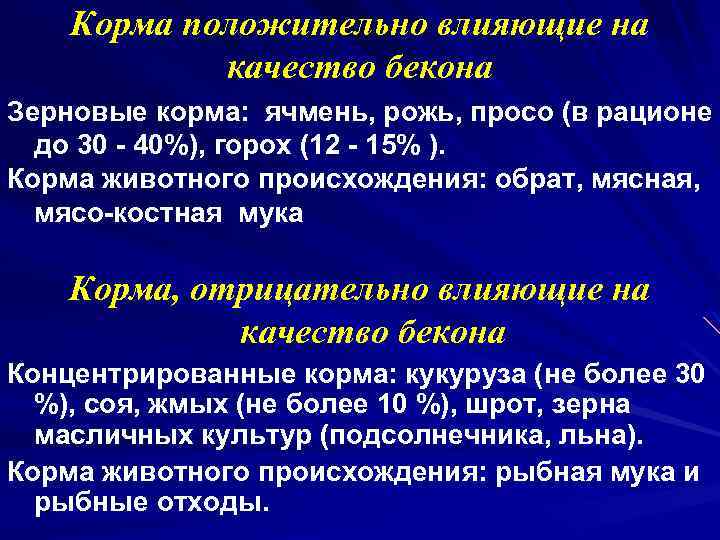 Корма положительно влияющие на качество бекона

Зерновые корма: ячмень, рожь, просо (в рационе до 30 - 40%), горох (12 - 15% ).

Корма животного происхождения: обрат, мясная, мясо-костная мука

Корма, отрицательно влияющие на качество бекона

Концентрированные корма: кукуруза (не более 30 %), соя, жмых (не более 10 %), шрот, зерна масличных культур (подсолнечника, льна).

Корма животного происхождения: рыбная мука и рыбные отходы.